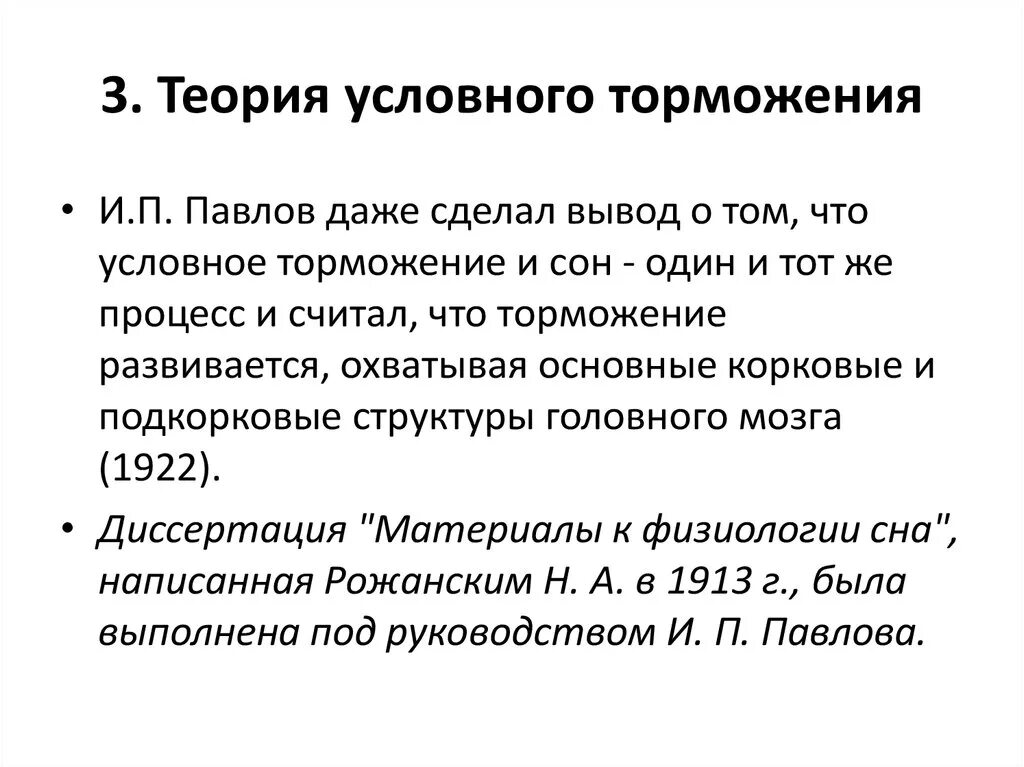 3. Теория условного торможения

• И.П. Павлов даже сделал вывод о том, что условное торможение и сон - один и тот же процесс и считал, что торможение развивается, охватывая основные корковые и подкорковые структуры головного мозга (1922).

• Диссертация "Материалы к физиологии сна", написанная Рожанским Н. А. в 1913 г., была выполнена под руководством И. П. Павлова.